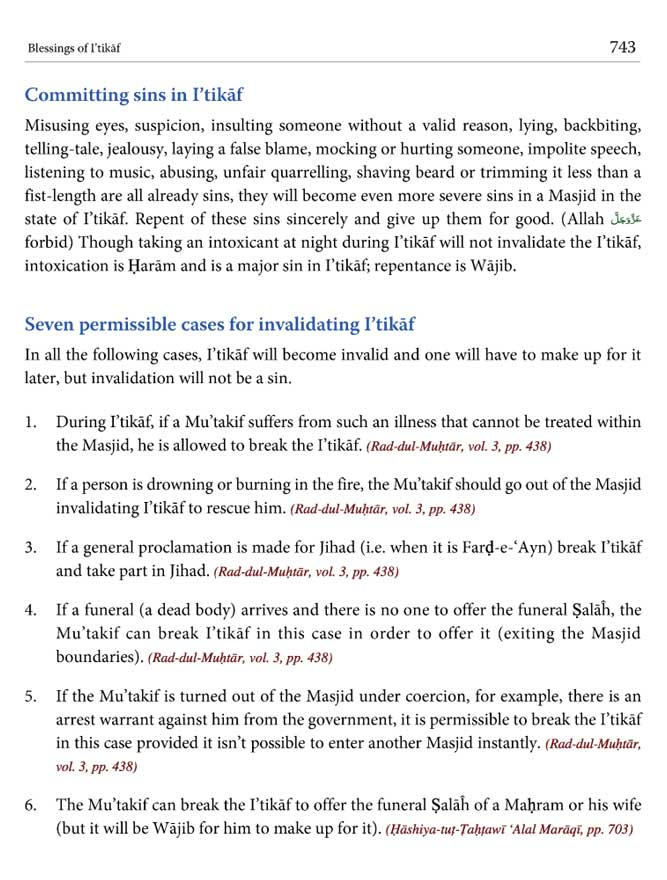 Blessings of I'tikāf

743

Committing sins in I'tikāf

Misusing eyes, suspicion, insulting someone without a valid reason, lying, backbiting, telling-tale, jealousy, laying a false blame, mocking or hurting someone, impolite speech, listening to music, abusing, unfair quarrelling, shaving beard or trimming it less than a fist-length are all already sins, they will become even more severe sins in a Masjid in the state of I'tikāf. Repent of these sins sincerely and give up them for good. (Allah عَزَّوَجَلَّ forbid) Though taking an intoxicant at night during I'tikāf will not invalidate the I'tikāf, intoxication is Ḥarām and is a major sin in I'tikāf; repentance is Wājib.

Seven permissible cases for invalidating I'tikāf

In all the following cases, I'tikāf will become invalid and one will have to make up for it later, but invalidation will not be a sin.

1. During I'tikāf, if a Mu'takif suffers from such an illness that cannot be treated within the Masjid, he is allowed to break the I'tikāf. (Rad-dul-Muḥtār, vol. 3, pp. 438)

2. If a person is drowning or burning in the fire, the Mu'takif should go out of the Masjid invalidating I'tikāf to rescue him. (Rad-dul-Muḥtār, vol. 3, pp. 438)

3. If a general proclamation is made for Jihad (i.e. when it is Farḍ-e-'Ayn) break I'tikāf and take part in Jihad. (Rad-dul-Muḥtār, vol. 3, pp. 438)

4. If a funeral (a dead body) arrives and there is no one to offer the funeral Ṣalāĥ, the Mu'takif can break I'tikāf in this case in order to offer it (exiting the Masjid boundaries). (Rad-dul-Muḥtār, vol. 3, pp. 438)

5. If the Mu'takif is turned out of the Masjid under coercion, for example, there is an arrest warrant against him from the government, it is permissible to break the I'tikāf in this case provided it isn't possible to enter another Masjid instantly. (Rad-dul-Muḥtār, vol. 3, pp. 438)

6. The Mu'takif can break the I'tikāf to offer the funeral Ṣalāĥ of a Maḥram or his wife (but it will be Wājib for him to make up for it). (Ḥāshiya-tuṭ-Ṭaḥṭawī 'Alal Marāqī, pp. 703)